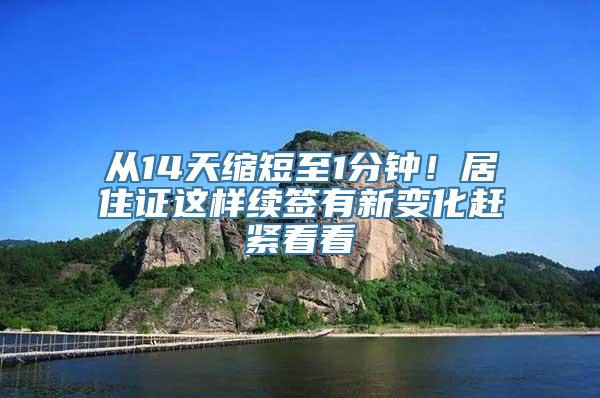 从14天缩短至1分钟！居住证这样续签有新变化赶紧看看